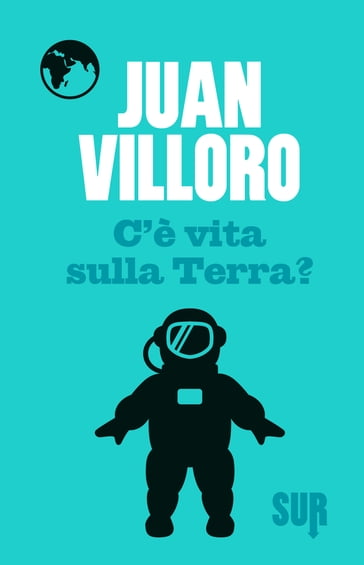 JUAN
VILLORO

C'è vita
sulla Terra?

SUR